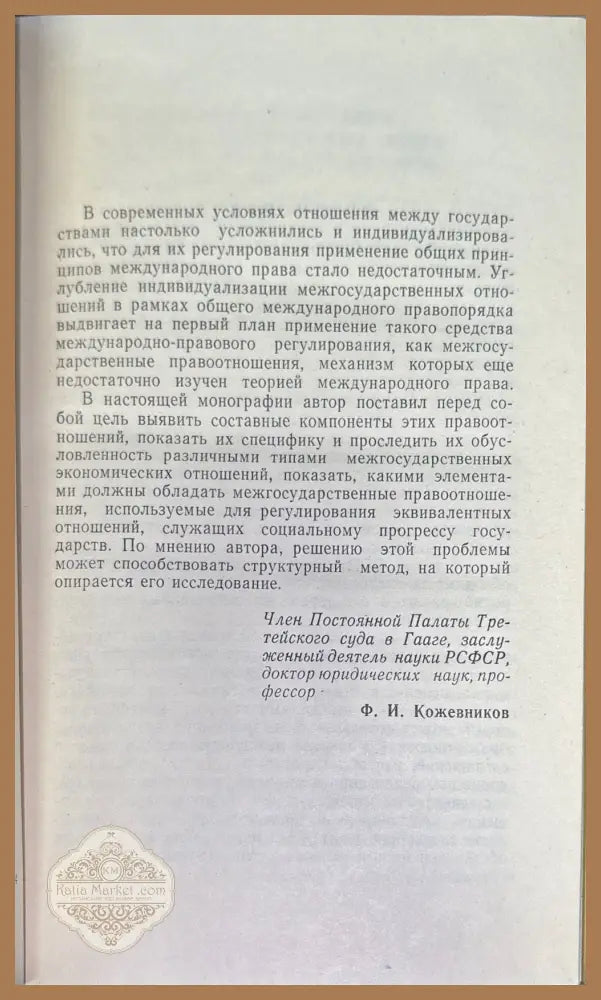 В современных условиях отношения между государствами настолько усложнились и индивидуализировались, что для их регулирования применение общих принципов международного права стало недостаточным. Углубление индивидуализации межгосударственных отношений в рамках общего международного правопорядка выдвигает на первый план применение такого средства международно-правового регулирования, как межгосударственные правоотношения, механизм которых еще недостаточно изучен теорией международного права.

В настоящей монографии автор поставил перед собой цель выявить составные компоненты этих правоотношений, показать их специфику и проследить их обусловленность различными типами межгосударственных экономических отношений, показать, какими элементами должны обладать межгосударственные правоотношения, используемые для регулирования эквивалентных отношений, служащих социальному прогрессу государств. По мнению автора, решению этой проблемы может способствовать структурный метод, на который опирается его исследование.

Член Постоянной Палаты Третейского суда в Гааге, заслуженный деятель науки РСФСР, доктор юридических наук, профессор

Ф. И. Кожевников

Katia Market.com